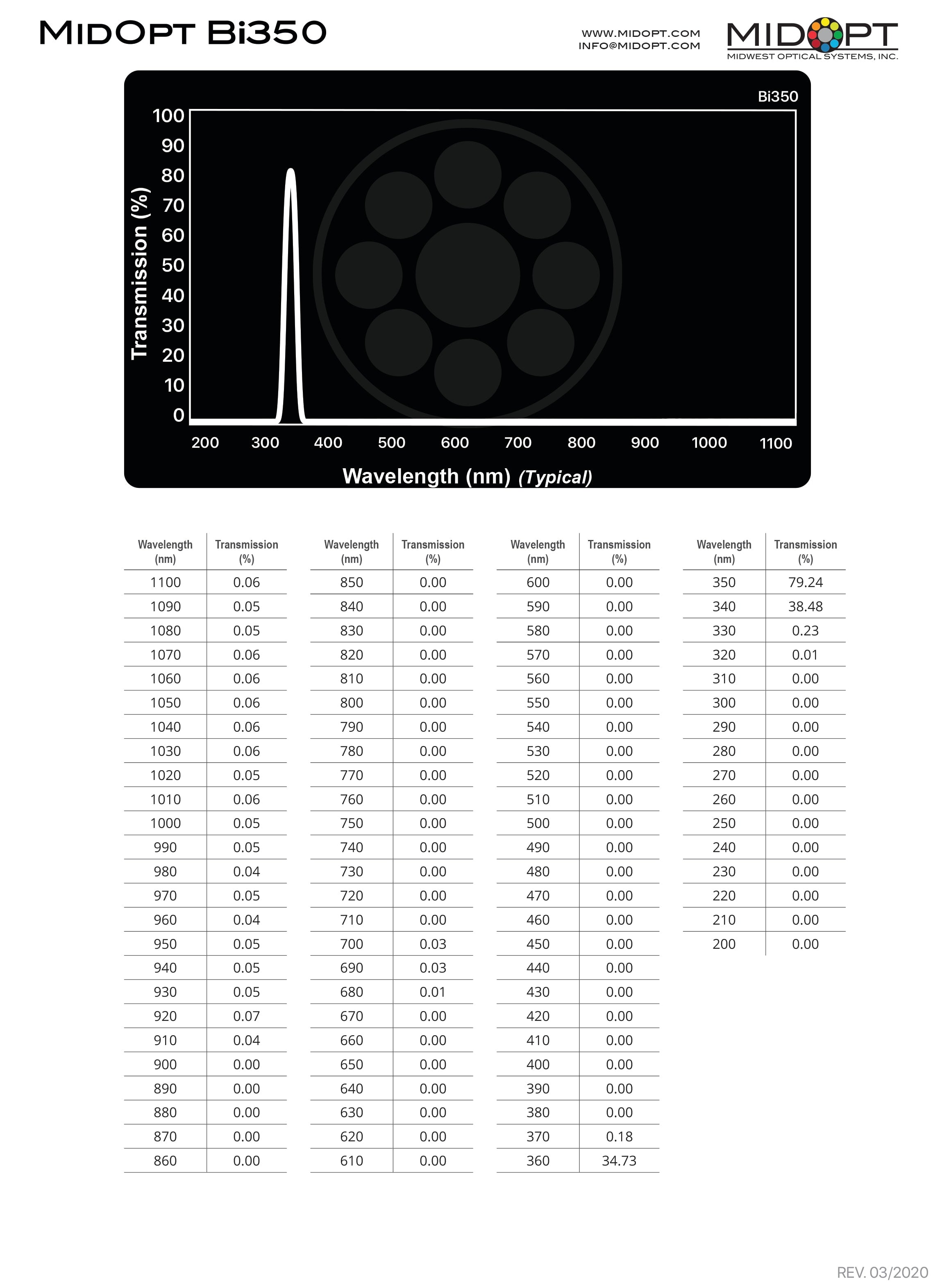 MIDOPT Bi350

WWW.MIDOPT.COM
INFO@MIDOPT.COM

MIDOPT
MIDWEST OPTICAL SYSTEMS, INC.

Bi350

Transmission (%)

100
90
80
70
60
50
40
30
20
10
0

200 300 400 500 600 700 800 900 1000 1100

Wavelength (nm) (Typical)

| Wavelength (nm) | Transmission (%) |
|---|---|
| 1100 | 0.06 |
| 1090 | 0.05 |
| 1080 | 0.05 |
| 1070 | 0.06 |
| 1060 | 0.06 |
| 1050 | 0.06 |
| 1040 | 0.06 |
| 1030 | 0.06 |
| 1020 | 0.05 |
| 1010 | 0.06 |
| 1000 | 0.05 |
| 990 | 0.05 |
| 980 | 0.04 |
| 970 | 0.05 |
| 960 | 0.04 |
| 950 | 0.05 |
| 940 | 0.05 |
| 930 | 0.05 |
| 920 | 0.07 |
| 910 | 0.04 |
| 900 | 0.00 |
| 890 | 0.00 |
| 880 | 0.00 |
| 870 | 0.00 |
| 860 | 0.00 |

| Wavelength (nm) | Transmission (%) |
|---|---|
| 850 | 0.00 |
| 840 | 0.00 |
| 830 | 0.00 |
| 820 | 0.00 |
| 810 | 0.00 |
| 800 | 0.00 |
| 790 | 0.00 |
| 780 | 0.00 |
| 770 | 0.00 |
| 760 | 0.00 |
| 750 | 0.00 |
| 740 | 0.00 |
| 730 | 0.00 |
| 720 | 0.00 |
| 710 | 0.00 |
| 700 | 0.03 |
| 690 | 0.03 |
| 680 | 0.01 |
| 670 | 0.00 |
| 660 | 0.00 |
| 650 | 0.00 |
| 640 | 0.00 |
| 630 | 0.00 |
| 620 | 0.00 |
| 610 | 0.00 |

| Wavelength (nm) | Transmission (%) |
|---|---|
| 600 | 0.00 |
| 590 | 0.00 |
| 580 | 0.00 |
| 570 | 0.00 |
| 560 | 0.00 |
| 550 | 0.00 |
| 540 | 0.00 |
| 530 | 0.00 |
| 520 | 0.00 |
| 510 | 0.00 |
| 500 | 0.00 |
| 490 | 0.00 |
| 480 | 0.00 |
| 470 | 0.00 |
| 460 | 0.00 |
| 450 | 0.00 |
| 440 | 0.00 |
| 430 | 0.00 |
| 420 | 0.00 |
| 410 | 0.00 |
| 400 | 0.00 |
| 390 | 0.00 |
| 380 | 0.00 |
| 370 | 0.18 |
| 360 | 34.73 |

| Wavelength (nm) | Transmission (%) |
|---|---|
| 350 | 79.24 |
| 340 | 38.48 |
| 330 | 0.23 |
| 320 | 0.01 |
| 310 | 0.00 |
| 300 | 0.00 |
| 290 | 0.00 |
| 280 | 0.00 |
| 270 | 0.00 |
| 260 | 0.00 |
| 250 | 0.00 |
| 240 | 0.00 |
| 230 | 0.00 |
| 220 | 0.00 |
| 210 | 0.00 |
| 200 | 0.00 |

REV. 03/2020